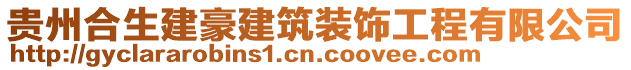 贵州合生建豪建筑装饰工程有限公司
http://gyclararobins1.cn.coovee.com